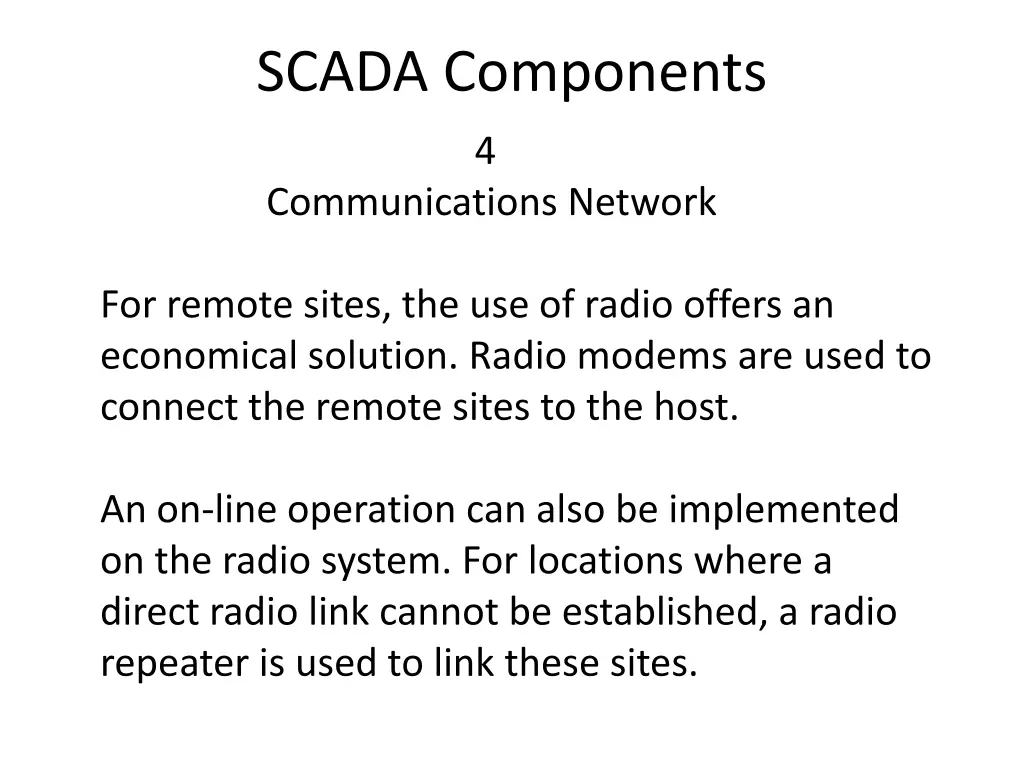 SCADA Components

4
Communications Network

For remote sites, the use of radio offers an economical solution. Radio modems are used to connect the remote sites to the host.

An on-line operation can also be implemented on the radio system. For locations where a direct radio link cannot be established, a radio repeater is used to link these sites.